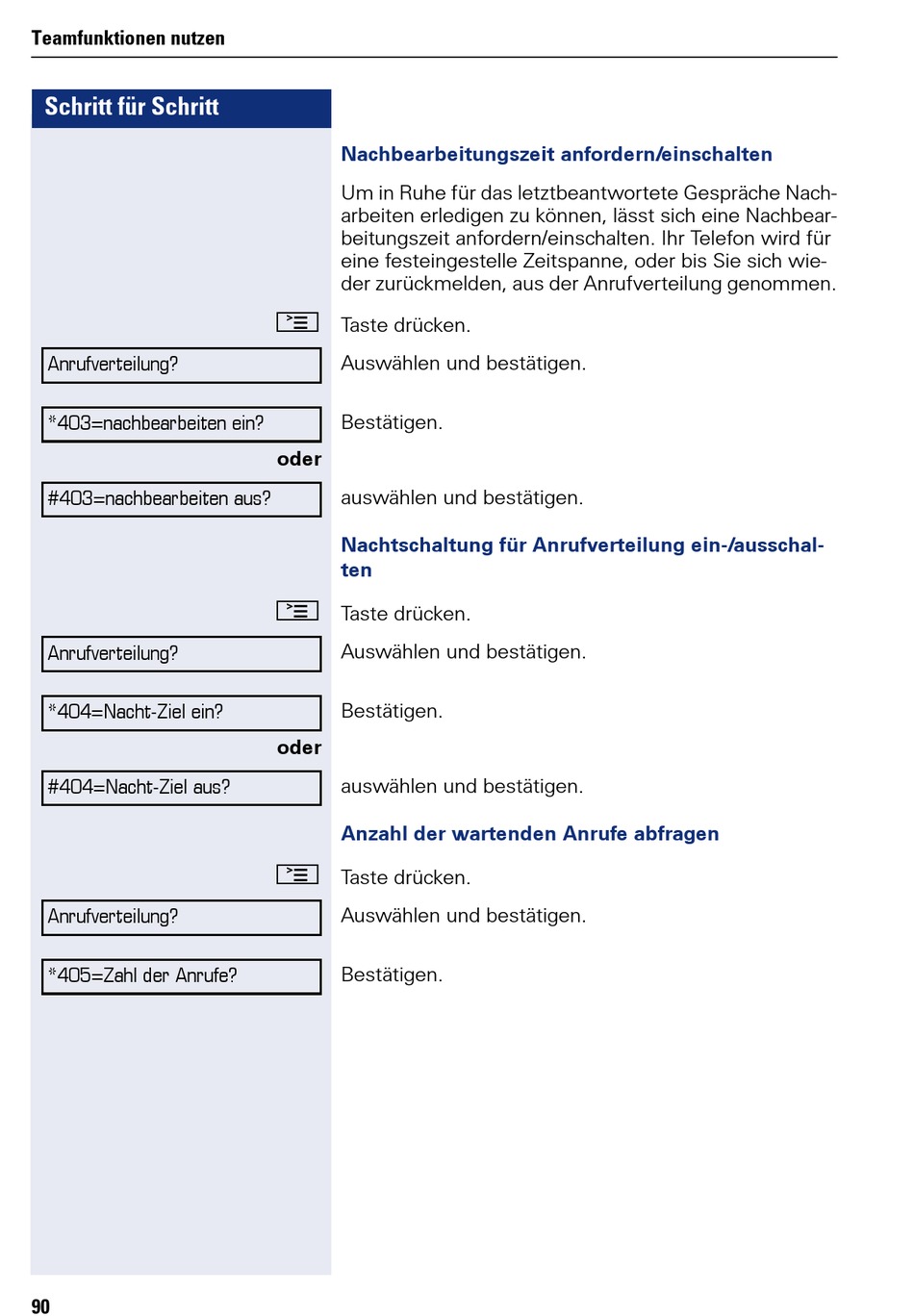 Teamfunktionen nutzen

Schritt für Schritt

Nachbearbeitungszeit anfordern/einschalten

Um in Ruhe für das letztbeantwortete Gespräche Nacharbeiten erledigen zu können, lässt sich eine Nachbearbeitungszeit anfordern/einschalten. Ihr Telefon wird für eine festeingestelle Zeitspanne, oder bis Sie sich wieder zurückmelden, aus der Anrufverteilung genommen.

Taste drücken.

Anrufverteilung? Auswählen und bestätigen.

*403=nachbearbeiten ein? Bestätigen.

oder

#403=nachbearbeiten aus? auswählen und bestätigen.

Nachtschaltung für Anrufverteilung ein-/ausschalten

Taste drücken.

Anrufverteilung? Auswählen und bestätigen.

*404=Nacht-Ziel ein? Bestätigen.

oder

#404=Nacht-Ziel aus? auswählen und bestätigen.

Anzahl der wartenden Anrufe abfragen

Taste drücken.

Anrufverteilung? Auswählen und bestätigen.

*405=Zahl der Anrufe? Bestätigen.

90